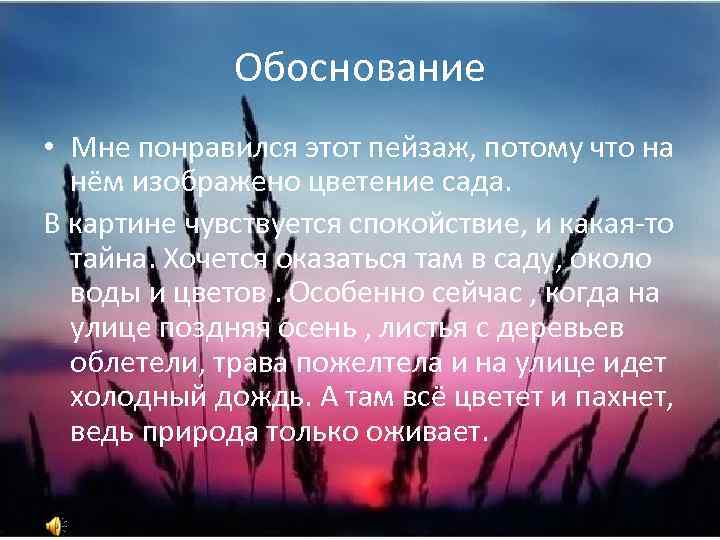 Обоснование

• Мне понравился этот пейзаж, потому что на нём изображено цветение сада.

В картине чувствуется спокойствие, и какая-то тайна. Хочется оказаться там в саду, около воды и цветов . Особенно сейчас , когда на улице поздняя осень , листья с деревьев облетели, трава пожелтела и на улице идет холодный дождь. А там всё цветет и пахнет, ведь природа только оживает.